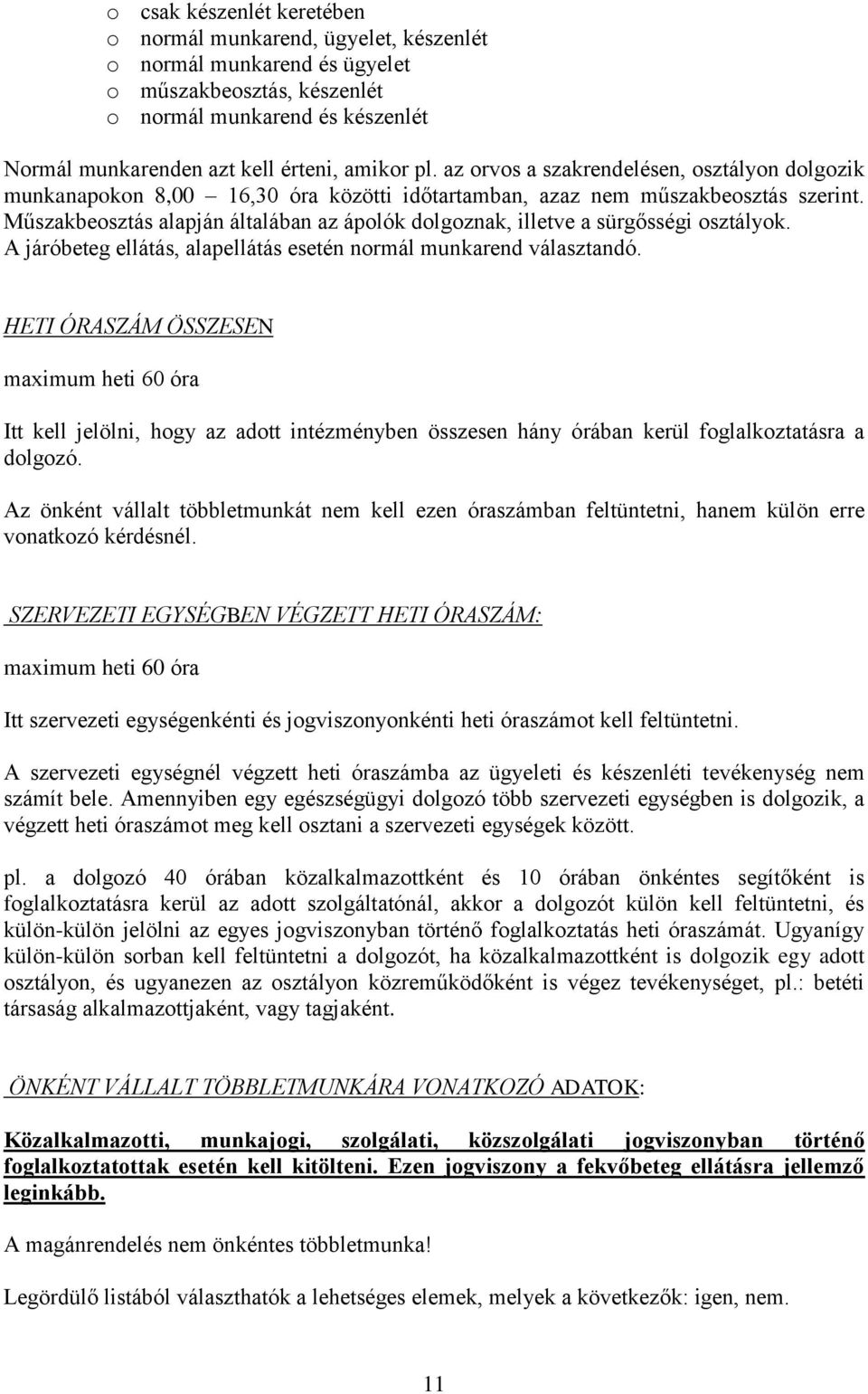 o csak készenlét keretében
o normál munkarend, ügyelet, készenlét
o normál munkarend és ügyelet
o műszakbeosztás, készenlét
o normál munkarend és készenlét

Normál munkarenden azt kell érteni, amikor pl. az orvos a szakrendelésen, osztályon dolgozik munkanapokon 8,00 – 16,30 óra közötti időtartamban, azaz nem műszakbeosztás szerint. Műszakbeosztás alapján általában az ápolók dolgoznak, illetve a sürgősségi osztályok. A járóbeteg ellátás, alapellátás esetén normál munkarend választandó.

HETI ÓRASZÁM ÖSSZESEN

maximum heti 60 óra

Itt kell jelölni, hogy az adott intézményben összesen hány órában kerül foglalkoztatásra a dolgozó.

Az önként vállalt többletmunkát nem kell ezen óraszámban feltüntetni, hanem külön erre vonatkozó kérdésnél.

SZERVEZETI EGYSÉGBEN VÉGZETT HETI ÓRASZÁM:

maximum heti 60 óra

Itt szervezeti egységenkénti és jogviszonyonkénti heti óraszámot kell feltüntetni.

A szervezeti egységnél végzett heti óraszámba az ügyeleti és készenléti tevékenység nem számít bele. Amennyiben egy egészségügyi dolgozó több szervezeti egységben is dolgozik, a végzett heti óraszámot meg kell osztani a szervezeti egységek között.

pl. a dolgozó 40 órában közalkalmazottként és 10 órában önkéntes segítőként is foglalkoztatásra kerül az adott szolgáltatónál, akkor a dolgozót külön kell feltüntetni, és külön-külön jelölni az egyes jogviszonyban történő foglalkoztatás heti óraszámát. Ugyanígy külön-külön sorban kell feltüntetni a dolgozót, ha közalkalmazottként is dolgozik egy adott osztályon, és ugyanezen az osztályon közreműködőként is végez tevékenységet, pl.: betéti társaság alkalmazottjaként, vagy tagjaként.

ÖNKÉNT VÁLLALT TÖBBLETMUNKÁRA VONATKOZÓ ADATOK:

Közalkalmazotti, munkajogi, szolgálati, közszolgálati jogviszonyban történő foglalkoztatottak esetén kell kitölteni. Ezen jogviszony a fekvőbeteg ellátásra jellemző leginkább.

A magánrendelés nem önkéntes többletmunka!

Legördülő listából választhatók a lehetséges elemek, melyek a következők: igen, nem.

11